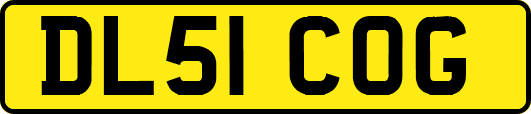 DL51 COG